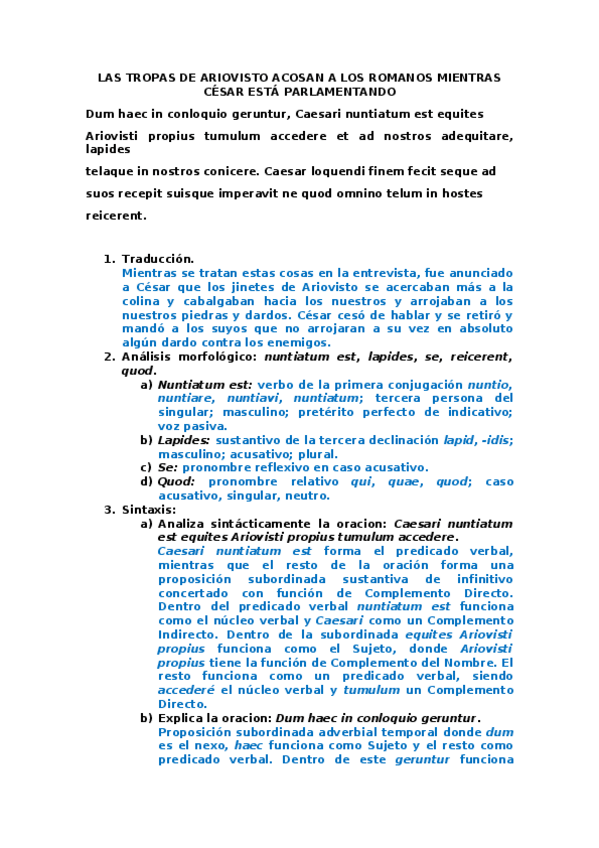 LAS TROPAS DE ARIOVISTO ACOSAN A LOS ROMANOS MIENTRAS CÉSAR ESTÁ PARLAMENTANDO

Dum haec in conloquio geruntur, Caesari nuntiatum est equites

Ariovisti propius tumulum accedere et ad nostros adequitare, lapides

telaque in nostros conicere. Caesar loquendi finem fecit seque ad

suos recepit suisque imperavit ne quod omnino telum in hostes

reicerent.

1. Traducción.
Mientras se tratan estas cosas en la entrevista, fue anunciado a César que los jinetes de Ariovisto se acercaban más a la colina y cabalgaban hacia los nuestros y arrojaban a los nuestros piedras y dardos. César cesó de hablar y se retiró y mandó a los suyos que no arrojaran a su vez en absoluto algún dardo contra los enemigos.
2. Análisis morfológico: nuntiatum est, lapides, se, reicerent, quod.
a) Nuntiatum est: verbo de la primera conjugación nuntio, nuntiare, nuntiavi, nuntiatum; tercera persona del singular; masculino; pretérito perfecto de indicativo; voz pasiva.
b) Lapides: sustantivo de la tercera declinación lapid, -idis; masculino; acusativo; plural.
c) Se: pronombre reflexivo en caso acusativo.
d) Quod: pronombre relativo qui, quae, quod; caso acusativo, singular, neutro.
3. Sintaxis:
a) Analiza sintácticamente la oracion: Caesari nuntiatum est equites Ariovisti propius tumulum accedere.
Caesari nuntiatum est forma el predicado verbal, mientras que el resto de la oración forma una proposición subordinada sustantiva de infinitivo concertado con función de Complemento Directo. Dentro del predicado verbal nuntiatum est funciona como el núcleo verbal y Caesari como un Complemento Indirecto. Dentro de la subordinada equites Ariovisti propius funciona como el Sujeto, donde Ariovisti propius tiene la función de Complemento del Nombre. El resto funciona como un predicado verbal, siendo accederé el núcleo verbal y tumulum un Complemento Directo.
b) Explica la oracion: Dum haec in conloquio geruntur.
Proposición subordinada adverbial temporal donde dum es el nexo, haec funciona como Sujeto y el resto como predicado verbal. Dentro de este geruntur funciona